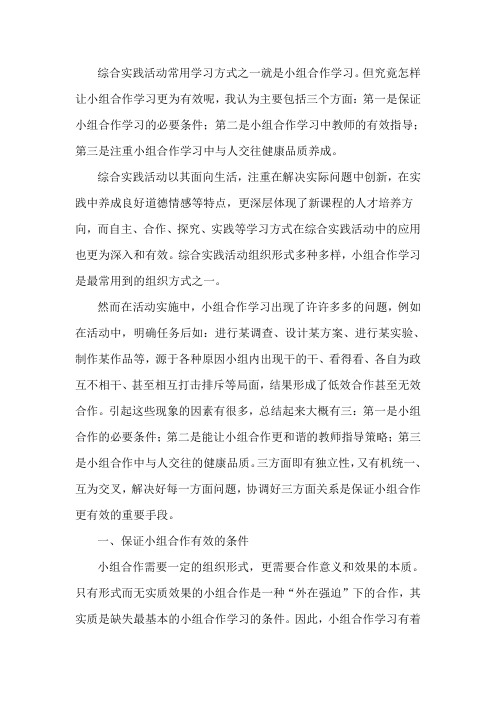 综合实践活动常用学习方式之一就是小组合作学习。但究竟怎样让小组合作学习更为有效呢，我认为主要包括三个方面：第一是保证小组合作学习的必要条件；第二是小组合作学习中教师的有效指导；第三是注重小组合作学习中与人交往健康品质养成。

综合实践活动以其面向生活，注重在解决实际问题中创新，在实践中养成良好道德情感等特点，更深层体现了新课程的人才培养方向，而自主、合作、探究、实践等学习方式在综合实践活动中的应用也更为深入和有效。综合实践活动组织形式多种多样，小组合作学习是最常用到的组织方式之一。

然而在活动实施中，小组合作学习出现了许许多多的问题，例如在活动中，明确任务后如：进行某调查、设计某方案、进行某实验、制作某作品等，源于各种原因小组内出现干的干、看得看、各自为政互不相干、甚至相互打击排斥等局面，结果形成了低效合作甚至无效合作。引起这些现象的因素有很多，总结起来大概有三：第一是小组合作的必要条件；第二是能让小组合作更和谐的教师指导策略；第三是小组合作中与人交往的健康品质。三方面即有独立性，又有机统一、互为交叉，解决好每一方面问题，协调好三方面关系是保证小组合作更有效的重要手段。

一、保证小组合作有效的条件

小组合作需要一定的组织形式，更需要合作意义和效果的本质。只有形式而无实质效果的小组合作是一种“外在强迫”下的合作，其实质是缺失最基本的小组合作学习的条件。因此，小组合作学习有着